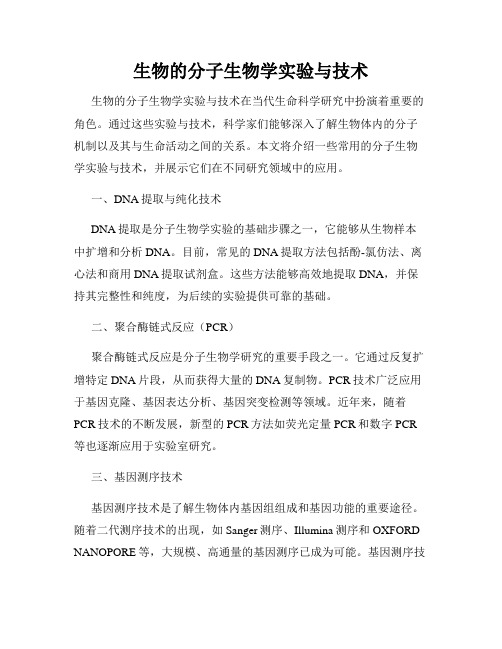 生物的分子生物学实验与技术

生物的分子生物学实验与技术在当代生命科学研究中扮演着重要的角色。通过这些实验与技术，科学家们能够深入了解生物体内的分子机制以及其与生命活动之间的关系。本文将介绍一些常用的分子生物学实验与技术，并展示它们在不同研究领域中的应用。

一、DNA 提取与纯化技术

DNA 提取是分子生物学实验的基础步骤之一，它能够从生物样本中扩增和分析 DNA。目前，常见的 DNA 提取方法包括酚-氯仿法、离心法和商用 DNA 提取试剂盒。这些方法能够高效地提取 DNA，并保持其完整性和纯度，为后续的实验提供可靠的基础。

二、聚合酶链式反应（PCR）

聚合酶链式反应是分子生物学研究的重要手段之一。它通过反复扩增特定 DNA 片段，从而获得大量的 DNA 复制物。PCR 技术广泛应用于基因克隆、基因表达分析、基因突变检测等领域。近年来，随着 PCR 技术的不断发展，新型的 PCR 方法如荧光定量 PCR 和数字 PCR 等也逐渐应用于实验室研究。

三、基因测序技术

基因测序技术是了解生物体内基因组组成和基因功能的重要途径。随着二代测序技术的出现，如 Sanger 测序、Illumina 测序和 OXFORD NANOPORE 等，大规模、高通量的基因测序已成为可能。基因测序技